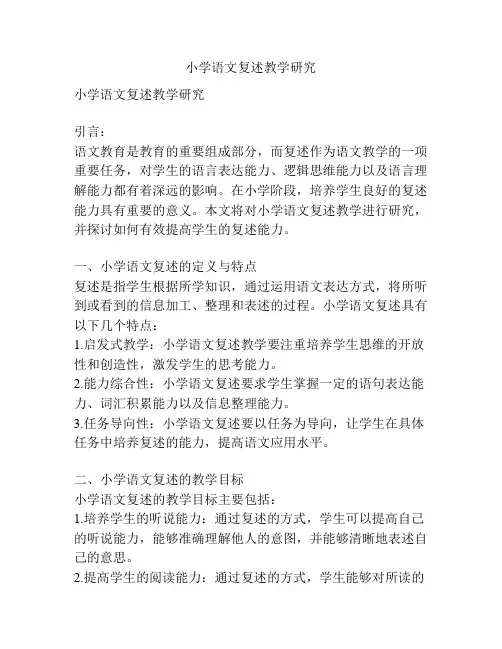 小学语文复述教学研究

小学语文复述教学研究

引言：
语文教育是教育的重要组成部分，而复述作为语文教学的一项重要任务，对学生的语言表达能力、逻辑思维能力以及语言理解能力都有着深远的影响。在小学阶段，培养学生良好的复述能力具有重要的意义。本文将对小学语文复述教学进行研究，并探讨如何有效提高学生的复述能力。

一、小学语文复述的定义与特点
复述是指学生根据所学知识，通过运用语文表达方式，将所听到或看到的信息加工、整理和表述的过程。小学语文复述具有以下几个特点：
1.启发式教学：小学语文复述教学要注重培养学生思维的开放性和创造性，激发学生的思考能力。
2.能力综合性：小学语文复述要求学生掌握一定的语句表达能力、词汇积累能力以及信息整理能力。
3.任务导向性：小学语文复述要以任务为导向，让学生在具体任务中培养复述的能力，提高语文应用水平。

二、小学语文复述的教学目标
小学语文复述的教学目标主要包括：
1.培养学生的听说能力：通过复述的方式，学生可以提高自己的听说能力，能够准确理解他人的意图，并能够清晰地表述自己的意思。
2.提高学生的阅读能力：通过复述的方式，学生能够对所读的